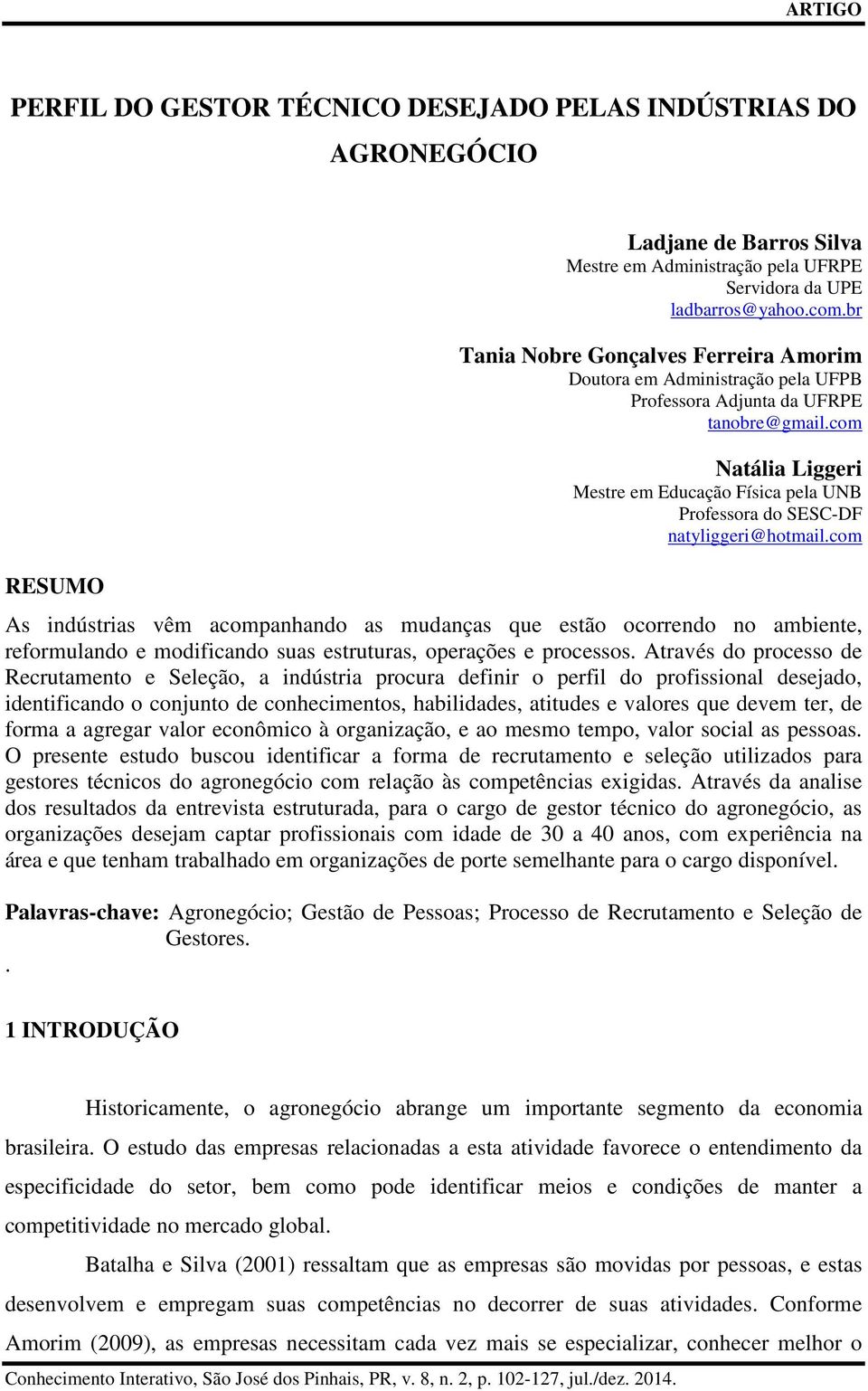 ARTIGO

PERFIL DO GESTOR TÉCNICO DESEJADO PELAS INDÚSTRIAS DO AGRONEGÓCIO

Ladjane de Barros Silva
Mestre em Administração pela UFRPE
Servidora da UPE
ladbarros@yahoo.com.br

Tania Nobre Gonçalves Ferreira Amorim
Doutora em Administração pela UFPB
Professora Adjunta da UFRPE
tanobre@gmail.com

Natália Liggeri
Mestre em Educação Física pela UNB
Professora do SESC-DF
natyliggeri@hotmail.com

RESUMO

As indústrias vêm acompanhando as mudanças que estão ocorrendo no ambiente, reformulando e modificando suas estruturas, operações e processos. Através do processo de Recrutamento e Seleção, a indústria procura definir o perfil do profissional desejado, identificando o conjunto de conhecimentos, habilidades, atitudes e valores que devem ter, de forma a agregar valor econômico à organização, e ao mesmo tempo, valor social as pessoas. O presente estudo buscou identificar a forma de recrutamento e seleção utilizados para gestores técnicos do agronegócio com relação às competências exigidas. Através da analise dos resultados da entrevista estruturada, para o cargo de gestor técnico do agronegócio, as organizações desejam captar profissionais com idade de 30 a 40 anos, com experiência na área e que tenham trabalhado em organizações de porte semelhante para o cargo disponível.

Palavras-chave: Agronegócio; Gestão de Pessoas; Processo de Recrutamento e Seleção de Gestores.
.

1 INTRODUÇÃO

Historicamente, o agronegócio abrange um importante segmento da economia brasileira. O estudo das empresas relacionadas a esta atividade favorece o entendimento da especificidade do setor, bem como pode identificar meios e condições de manter a competitividade no mercado global.

Batalha e Silva (2001) ressaltam que as empresas são movidas por pessoas, e estas desenvolvem e empregam suas competências no decorrer de suas atividades. Conforme Amorim (2009), as empresas necessitam cada vez mais se especializar, conhecer melhor o

Conhecimento Interativo, São José dos Pinhais, PR, v. 8, n. 2, p. 102-127, jul./dez. 2014.